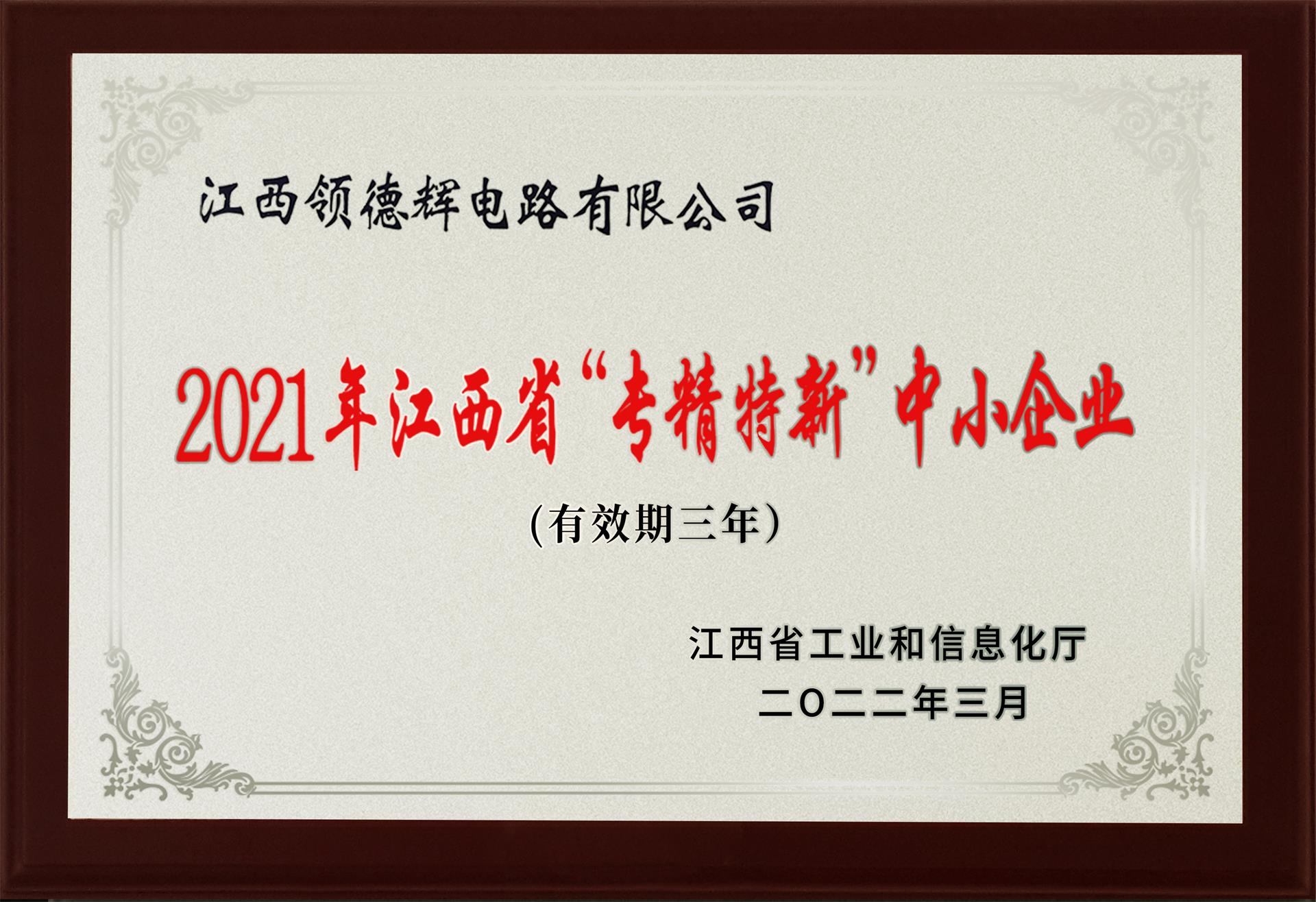 江西领德辉电路有限公司

2021年江西省“专精特新”中小企业

(有效期三年)

江西省工业和信息化厅
二〇二二年三月